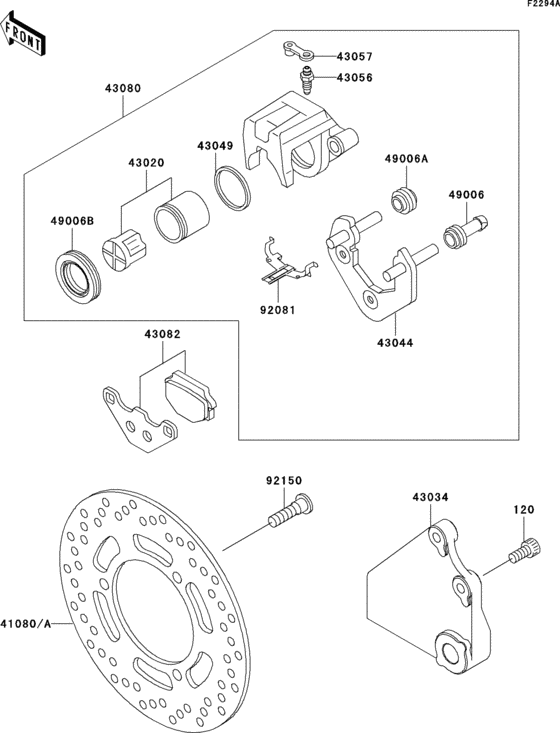 F2294A

FRONT

43057

43056

43080

43049

43020

49006A

49006

49006B

92081

43044

43082

92150

43034

120

41080/A